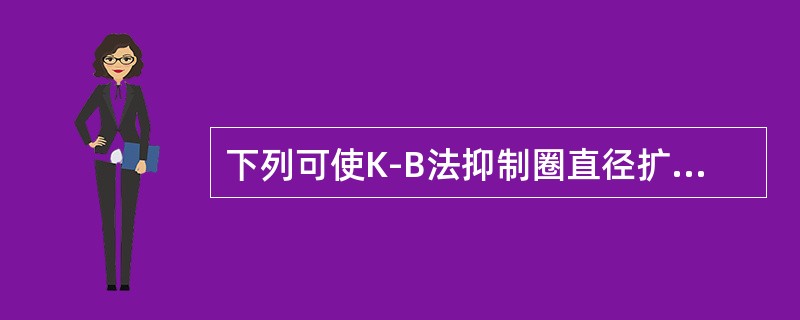 下列可使K-B法抑制圈直径扩...